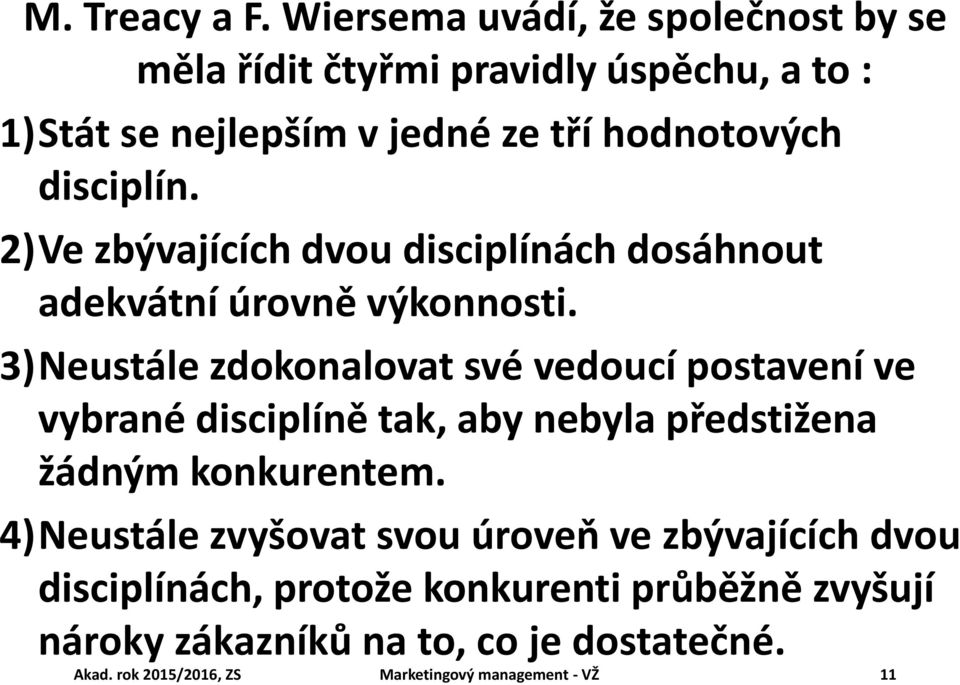 M. Treacy a F. Wiersema uvádí, že společnost by se měla řídit čtyřmi pravidly úspěchu, a to :

1) Stát se nejlepším v jedné ze tří hodnotových disciplín.

2) Ve zbývajících dvou disciplínách dosáhnout adekvátní úrovně výkonnosti.

3) Neustále zdokonalovat své vedoucí postavení ve vybrané disciplíně tak, aby nebyla předstižena žádným konkurentem.

4) Neustále zvyšovat svou úroveň ve zbývajících dvou disciplínách, protože konkurenti průběžně zvyšují nároky zákazníků na to, co je dostatečné.

Akad. rok 2015/2016, ZS Marketingový management - VŽ 11